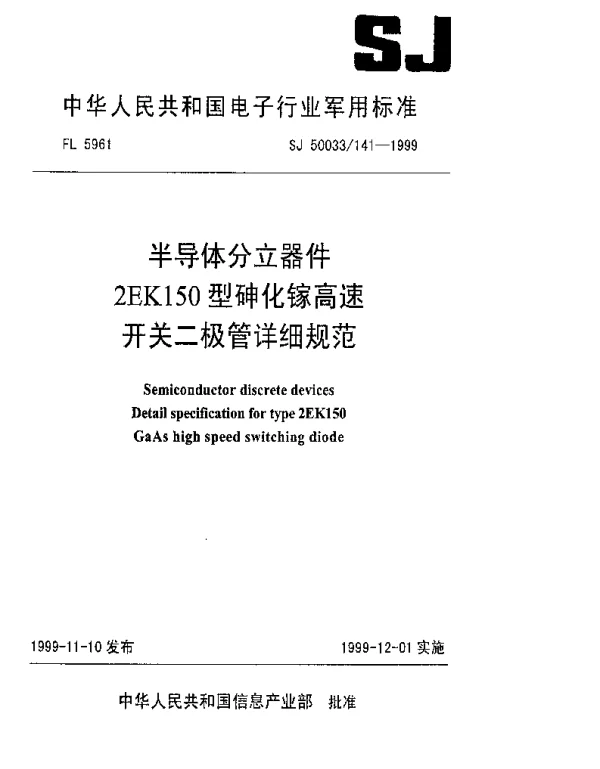 SJ

中华人民共和国电子行业军用标准

FL 5961

SJ 50033/141—1999

半导体分立器件
2EK150 型砷化镓高速
开关二极管详细规范

Semiconductor discrete devices
Detail specification for type 2EK150
GaAs high speed switching diode

1999-11-10 发布

1999-12-01 实施

中华人民共和国信息产业部 批准